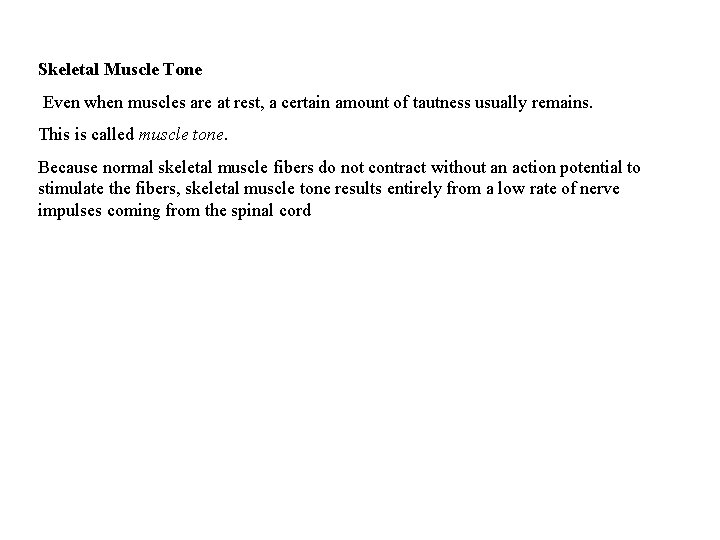 Skeletal Muscle Tone

Even when muscles are at rest, a certain amount of tautness usually remains.

This is called muscle tone.

Because normal skeletal muscle fibers do not contract without an action potential to stimulate the fibers, skeletal muscle tone results entirely from a low rate of nerve impulses coming from the spinal cord